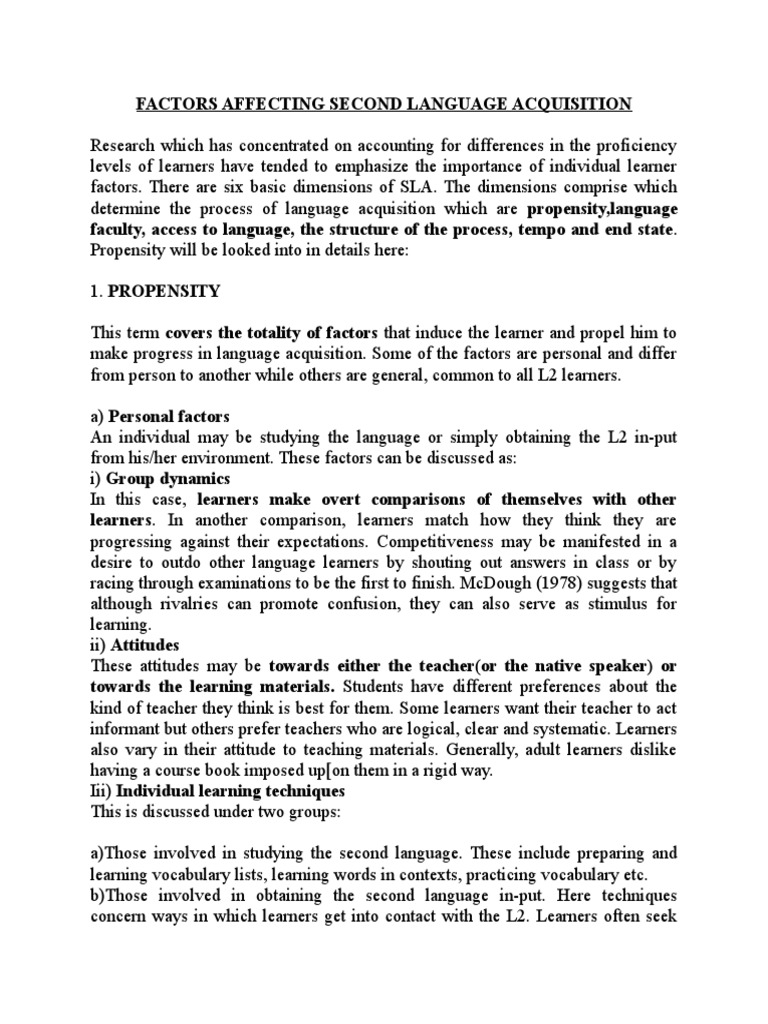 FACTORS AFFECTING SECOND LANGUAGE ACQUISITION

Research which has concentrated on accounting for differences in the proficiency levels of learners have tended to emphasize the importance of individual learner factors. There are six basic dimensions of SLA. The dimensions comprise which determine the process of language acquisition which are propensity,language faculty, access to language, the structure of the process, tempo and end state. Propensity will be looked into in details here:

1. PROPENSITY

This term covers the totality of factors that induce the learner and propel him to make progress in language acquisition. Some of the factors are personal and differ from person to another while others are general, common to all L2 learners.

a) Personal factors
An individual may be studying the language or simply obtaining the L2 in-put from his/her environment. These factors can be discussed as:
i) Group dynamics
In this case, learners make overt comparisons of themselves with other learners. In another comparison, learners match how they think they are progressing against their expectations. Competitiveness may be manifested in a desire to outdo other language learners by shouting out answers in class or by racing through examinations to be the first to finish. McDough (1978) suggests that although rivalries can promote confusion, they can also serve as stimulus for learning.
ii) Attitudes
These attitudes may be towards either the teacher(or the native speaker) or towards the learning materials. Students have different preferences about the kind of teacher they think is best for them. Some learners want their teacher to act informant but others prefer teachers who are logical, clear and systematic. Learners also vary in their attitude to teaching materials. Generally, adult learners dislike having a course book imposed up[on them in a rigid way.
Iii) Individual learning techniques
This is discussed under two groups:

a)Those involved in studying the second language. These include preparing and learning vocabulary lists, learning words in contexts, practicing vocabulary etc.
b)Those involved in obtaining the second language in-put. Here techniques concern ways in which learners get into contact with the L2. Learners often seek